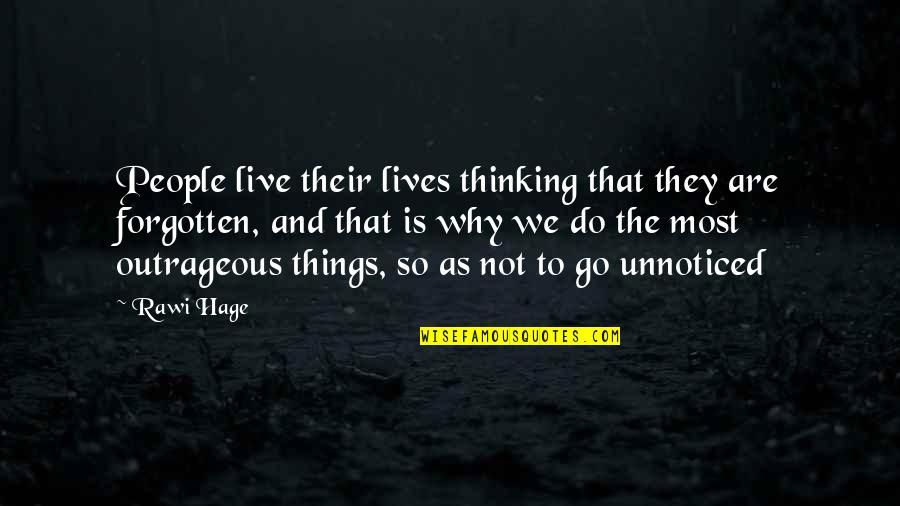 People live their lives thinking that they are forgotten, and that is why we do the most outrageous things, so as not to go unnoticed

~ Rawi Hage

WISEFAMOUSQUOTES.COM